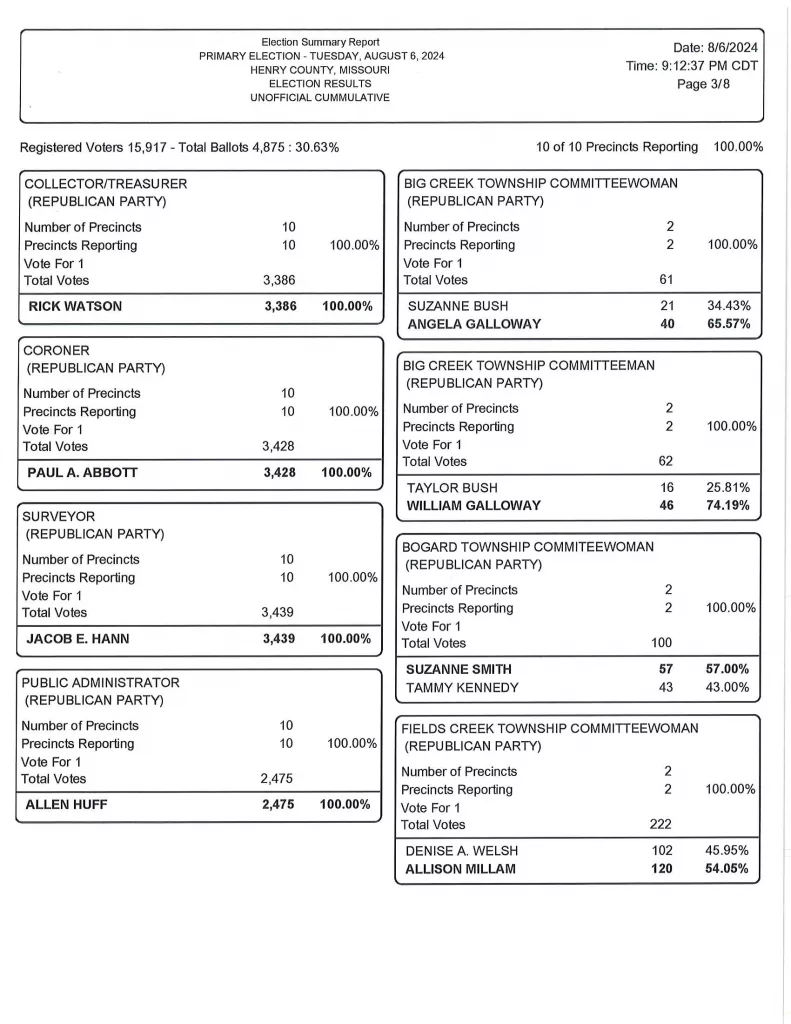 Election Summary Report
PRIMARY ELECTION - TUESDAY, AUGUST 6, 2024
HENRY COUNTY, MISSOURI
ELECTION RESULTS
UNOFFICIAL CUMMULATIVE

Date: 8/6/2024
Time: 9:12:37 PM CDT
Page 3/8

Registered Voters 15,917 - Total Ballots 4,875 : 30.63%

10 of 10 Precincts Reporting 100.00%

COLLECTOR/TREASURER
(REPUBLICAN PARTY)

Number of Precincts 10
Precincts Reporting 10 100.00%
Vote For 1
Total Votes 3,386

RICK WATSON 3,386 100.00%

CORONER
(REPUBLICAN PARTY)

Number of Precincts 10
Precincts Reporting 10 100.00%
Vote For 1
Total Votes 3,428

PAUL A. ABBOTT 3,428 100.00%

SURVEYOR
(REPUBLICAN PARTY)

Number of Precincts 10
Precincts Reporting 10 100.00%
Vote For 1
Total Votes 3,439

JACOB E. HANN 3,439 100.00%

PUBLIC ADMINISTRATOR
(REPUBLICAN PARTY)

Number of Precincts 10
Precincts Reporting 10 100.00%
Vote For 1
Total Votes 2,475

ALLEN HUFF 2,475 100.00%

BIG CREEK TOWNSHIP COMMITTEEWOMAN
(REPUBLICAN PARTY)

Number of Precincts 2
Precincts Reporting 2 100.00%
Vote For 1
Total Votes 61

SUZANNE BUSH 21 34.43%
ANGELA GALLOWAY 40 65.57%

BIG CREEK TOWNSHIP COMMITTEEMAN
(REPUBLICAN PARTY)

Number of Precincts 2
Precincts Reporting 2 100.00%
Vote For 1
Total Votes 62

TAYLOR BUSH 16 25.81%
WILLIAM GALLOWAY 46 74.19%

BOGARD TOWNSHIP COMMITEEWOMAN
(REPUBLICAN PARTY)

Number of Precincts 2
Precincts Reporting 2 100.00%
Vote For 1
Total Votes 100

SUZANNE SMITH 57 57.00%
TAMMY KENNEDY 43 43.00%

FIELDS CREEK TOWNSHIP COMMITTEEWOMAN
(REPUBLICAN PARTY)

Number of Precincts 2
Precincts Reporting 2 100.00%
Vote For 1
Total Votes 222

DENISE A. WELSH 102 45.95%
ALLISON MILLAM 120 54.05%